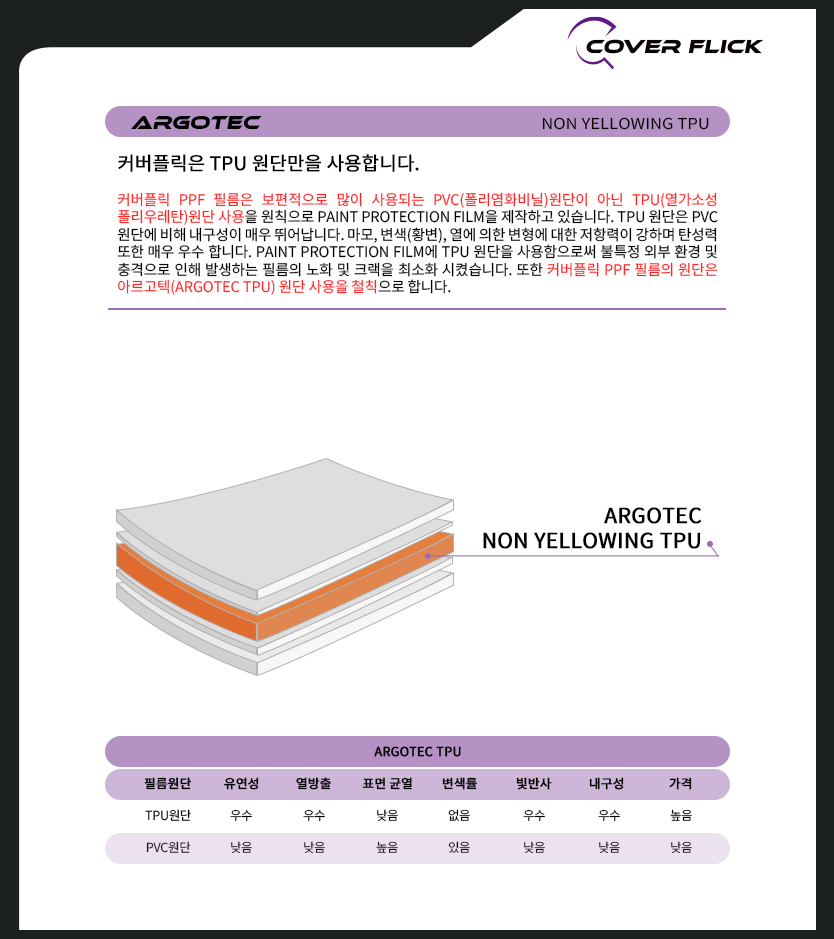 COVER FLICK

ARGOTEC

NON YELLOWING TPU

커버플릭은 TPU 원단만을 사용합니다.

커버플릭 PPF 필름은 보편적으로 많이 사용되는 PVC(폴리염화비닐)원단이 아닌 TPU(열가소성 폴리우레탄)원단 사용을 원칙으로 PAINT PROTECTION FILM을 제작하고 있습니다. TPU 원단은 PVC 원단에 비해 내구성이 매우 뛰어납니다. 마모, 변색(황변), 열에 의한 변형에 대한 저항력이 강하며 탄성력 또한 매우 우수 합니다. PAINT PROTECTION FILM에 TPU 원단을 사용함으로써 불특정 외부 환경 및 충격으로 인해 발생하는 필름의 노화 및 크랙을 최소화 시켰습니다. 또한 커버플릭 PPF 필름의 원단은 아르고텍(ARGOTEC TPU) 원단 사용을 철칙으로 합니다.

ARGOTEC
NON YELLOWING TPU

ARGOTEC TPU

| 필름원단 | 유연성 | 열방출 | 표면 균열 | 변색률 | 빛반사 | 내구성 | 가격 |
|---|---|---|---|---|---|---|---|
| TPU원단 | 우수 | 우수 | 낮음 | 없음 | 우수 | 우수 | 높음 |
| PVC원단 | 낮음 | 낮음 | 높음 | 있음 | 낮음 | 낮음 | 낮음 |